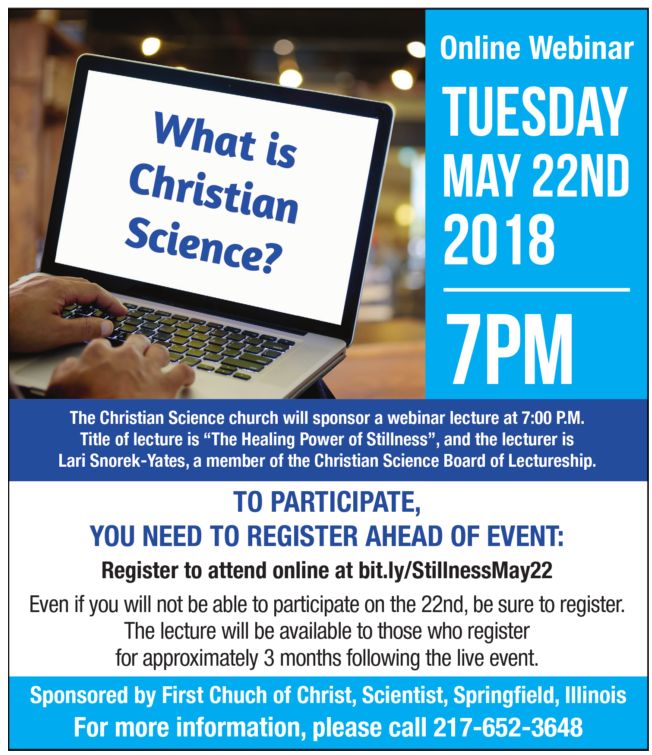 What is Christian Science?

Online Webinar

TUESDAY
MAY 22ND
2018

7PM

The Christian Science church will sponsor a webinar lecture at 7:00 P.M. Title of lecture is "The Healing Power of Stillness", and the lecturer is Lari Snorek-Yates, a member of the Christian Science Board of Lectureship.

TO PARTICIPATE,
YOU NEED TO REGISTER AHEAD OF EVENT:

Register to attend online at bit.ly/StillnessMay22

Even if you will not be able to participate on the 22nd, be sure to register. The lecture will be available to those who register for approximately 3 months following the live event.

Sponsored by First Chuch of Christ, Scientist, Springfield, Illinois
For more information, please call 217-652-3648